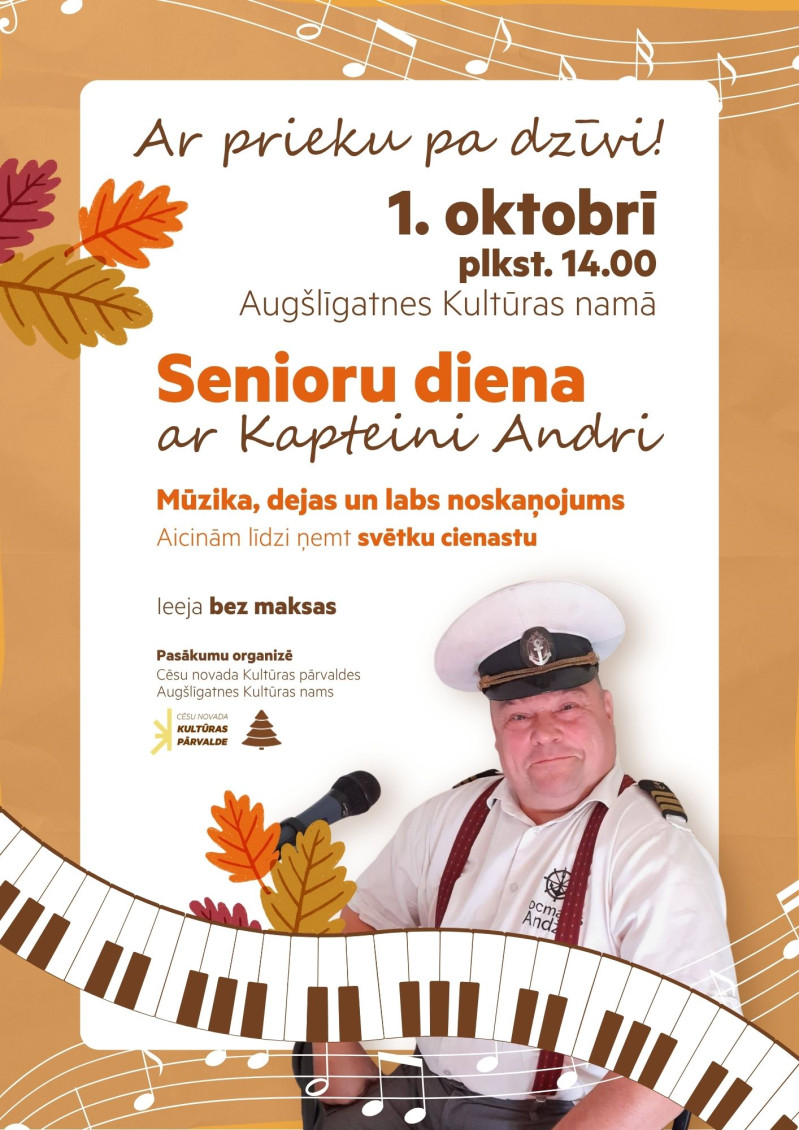 Ar prieku pa dzīvi!

1. oktobrī
plkst. 14.00
Augšlīgatnes Kultūras namā

Senioru diena
ar Kapteini Andri

Mūzika, dejas un labs noskaņojums
Aicinām līdzi ņemt svētku cienastu

Ieeja bez maksas

Pasākumu organizē
Cēsu novada Kultūras pārvaldes
Augšlīgatnes Kultūras nams

CĒSU NOVADA
KULTŪRAS
PĀRVALDE